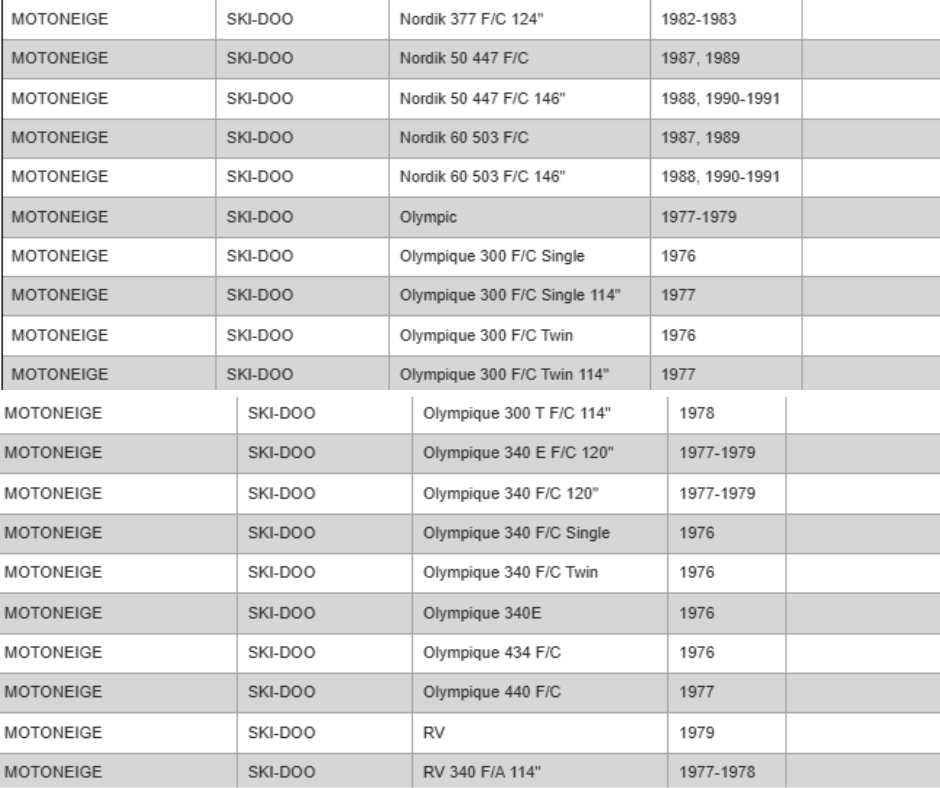 | | | | | |
|---|---|---|---|---|
| MOTONEIGE | SKI-DOO | Nordik 377 F/C 124" | 1982-1983 | |
| MOTONEIGE | SKI-DOO | Nordik 50 447 F/C | 1987, 1989 | |
| MOTONEIGE | SKI-DOO | Nordik 50 447 F/C 146" | 1988, 1990-1991 | |
| MOTONEIGE | SKI-DOO | Nordik 60 503 F/C | 1987, 1989 | |
| MOTONEIGE | SKI-DOO | Nordik 60 503 F/C 146" | 1988, 1990-1991 | |
| MOTONEIGE | SKI-DOO | Olympic | 1977-1979 | |
| MOTONEIGE | SKI-DOO | Olympique 300 F/C Single | 1976 | |
| MOTONEIGE | SKI-DOO | Olympique 300 F/C Single 114" | 1977 | |
| MOTONEIGE | SKI-DOO | Olympique 300 F/C Twin | 1976 | |
| MOTONEIGE | SKI-DOO | Olympique 300 F/C Twin 114" | 1977 | |
| MOTONEIGE | SKI-DOO | Olympique 300 T F/C 114" | 1978 | |
| MOTONEIGE | SKI-DOO | Olympique 340 E F/C 120" | 1977-1979 | |
| MOTONEIGE | SKI-DOO | Olympique 340 F/C 120" | 1977-1979 | |
| MOTONEIGE | SKI-DOO | Olympique 340 F/C Single | 1976 | |
| MOTONEIGE | SKI-DOO | Olympique 340 F/C Twin | 1976 | |
| MOTONEIGE | SKI-DOO | Olympique 340E | 1976 | |
| MOTONEIGE | SKI-DOO | Olympique 434 F/C | 1976 | |
| MOTONEIGE | SKI-DOO | Olympique 440 F/C | 1977 | |
| MOTONEIGE | SKI-DOO | RV | 1979 | |
| MOTONEIGE | SKI-DOO | RV 340 F/A 114" | 1977-1978 | |